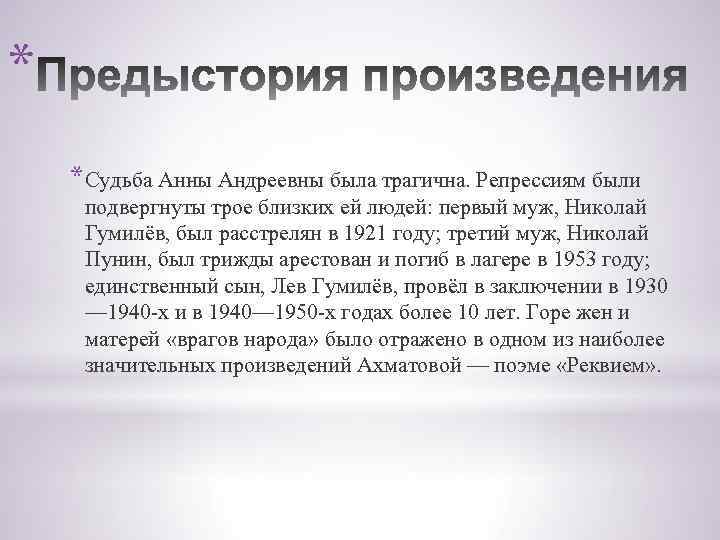 *Предыстория произведения

*Судьба Анны Андреевны была трагична. Репрессиям были подвергнуты трое близких ей людей: первый муж, Николай Гумилёв, был расстрелян в 1921 году; третий муж, Николай Пунин, был трижды арестован и погиб в лагере в 1953 году; единственный сын, Лев Гумилёв, провёл в заключении в 1930—1940-х и в 1940—1950-х годах более 10 лет. Горе жен и матерей «врагов народа» было отражено в одном из наиболее значительных произведений Ахматовой — поэме «Реквием».